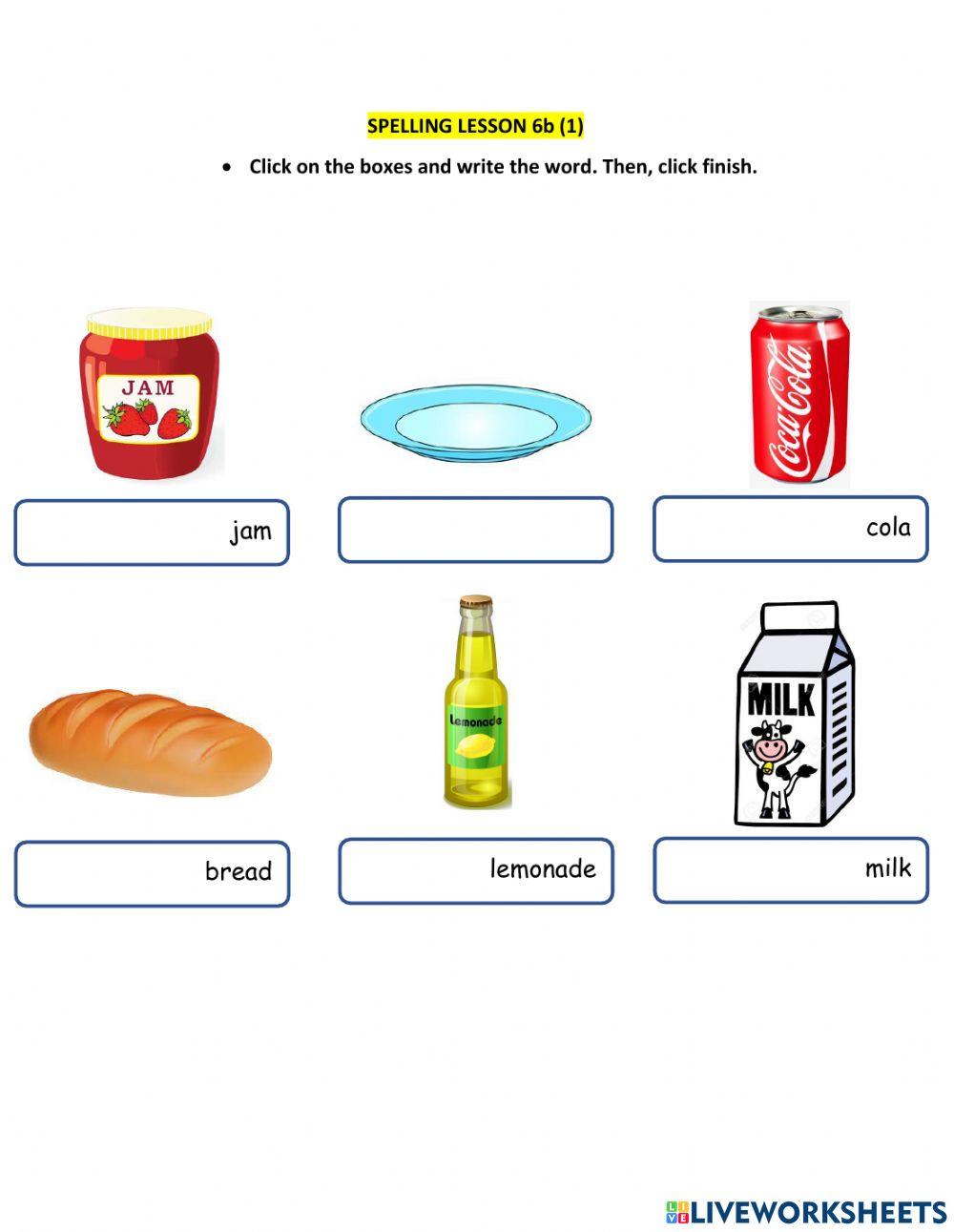 SPELLING LESSON 6b (1)

• Click on the boxes and write the word. Then, click finish.

JAM

Coca-Cola

jam

cola

Lemonade

MILK

bread

lemonade

milk

LIVEWORKSHEETS